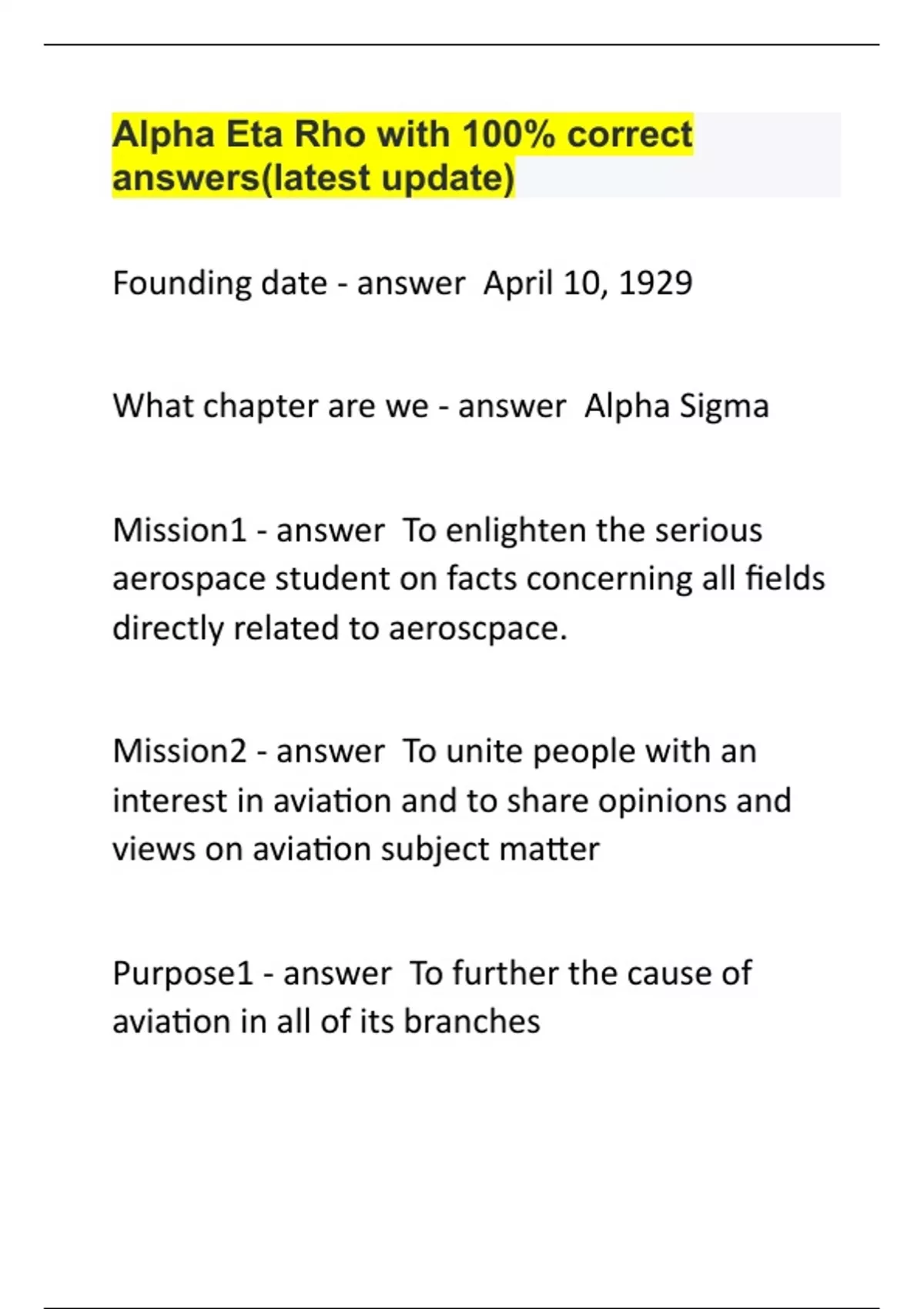 Alpha Eta Rho with 100% correct answers(latest update)

Founding date - answer  April 10, 1929

What chapter are we - answer  Alpha Sigma

Mission1 - answer  To enlighten the serious aerospace student on facts concerning all fields directly related to aeroscpace.

Mission2 - answer  To unite people with an interest in aviation and to share opinions and views on aviation subject matter

Purpose1 - answer  To further the cause of aviation in all of its branches